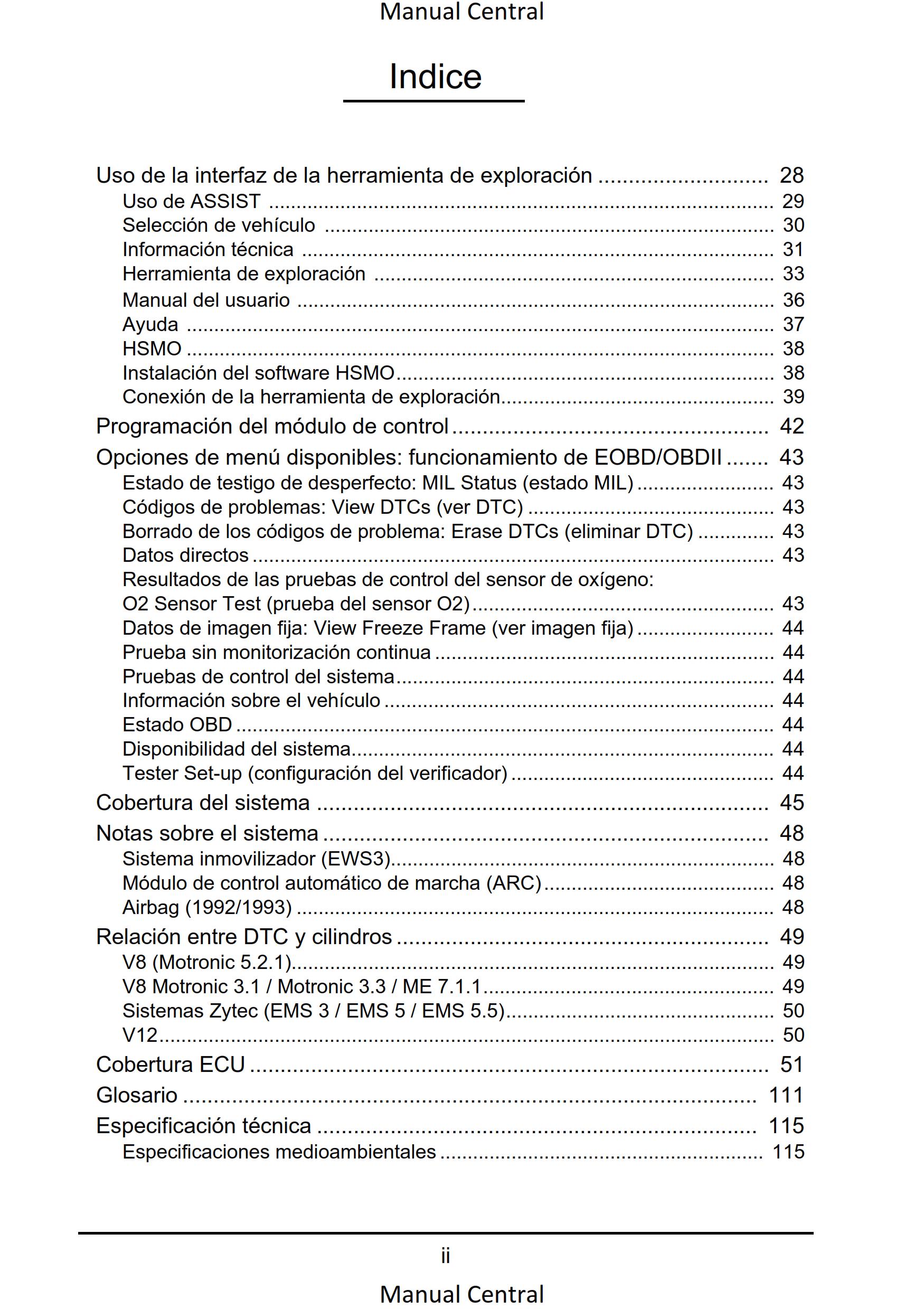 Manual Central

Indice

Uso de la interfaz de la herramienta de exploración 28
Uso de ASSIST 29
Selección de vehículo 30
Información técnica 31
Herramienta de exploración 33
Manual del usuario 36
Ayuda 37
HSMO 38
Instalación del software HSMO 38
Conexión de la herramienta de exploración 39
Programación del módulo de control 42
Opciones de menú disponibles: funcionamiento de EOBD/OBDII 43
Estado de testigo de desperfecto: MIL Status (estado MIL) 43
Códigos de problemas: View DTCs (ver DTC) 43
Borrado de los códigos de problema: Erase DTCs (eliminar DTC) 43
Datos directos 43
Resultados de las pruebas de control del sensor de oxígeno: O2 Sensor Test (prueba del sensor O2) 43
Datos de imagen fija: View Freeze Frame (ver imagen fija) 44
Prueba sin monitorización continua 44
Pruebas de control del sistema 44
Información sobre el vehículo 44
Estado OBD 44
Disponibilidad del sistema 44
Tester Set-up (configuración del verificador) 44
Cobertura del sistema 45
Notas sobre el sistema 48
Sistema inmovilizador (EWS3) 48
Módulo de control automático de marcha (ARC) 48
Airbag (1992/1993) 48
Relación entre DTC y cilindros 49
V8 (Motronic 5.2.1) 49
V8 Motronic 3.1 / Motronic 3.3 / ME 7.1.1 49
Sistemas Zytec (EMS 3 / EMS 5 / EMS 5.5) 50
V12 50
Cobertura ECU 51
Glosario 111
Especificación técnica 115
Especificaciones medioambientales 115

ii

Manual Central